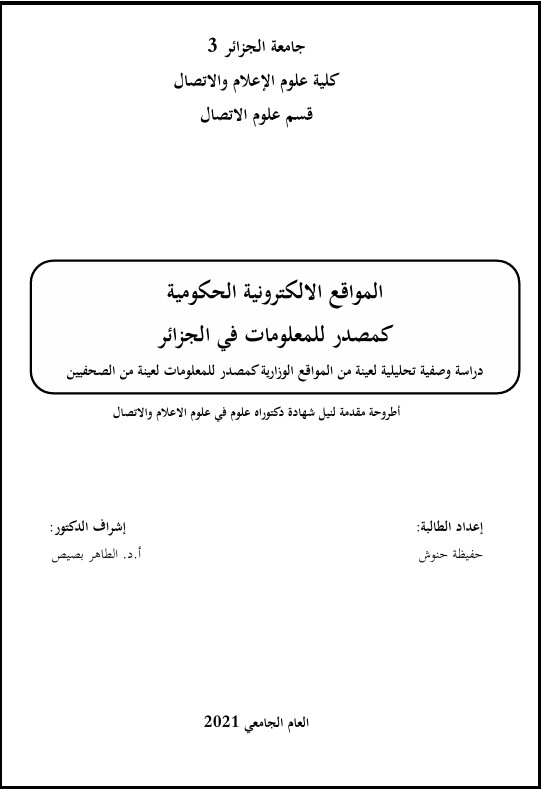 جامعة الجزائر 3
كلية علوم الإعلام والاتصال
قسم علوم الاتصال

المواقع الالكترونية الحكومية
كمصدر للمعلومات في الجزائر
دراسة وصفية تحليلية لعينة من المواقع الوزارية كمصدر للمعلومات لعينة من الصحفيين

أطروحة مقدمة لنيل شهادة دكتوراه علوم في علوم الاعلام والاتصال

إعداد الطالبة:
حفيظة حنوش

إشراف الدكتور:
أ.د. الطاهر بصيص

العام الجامعي 2021